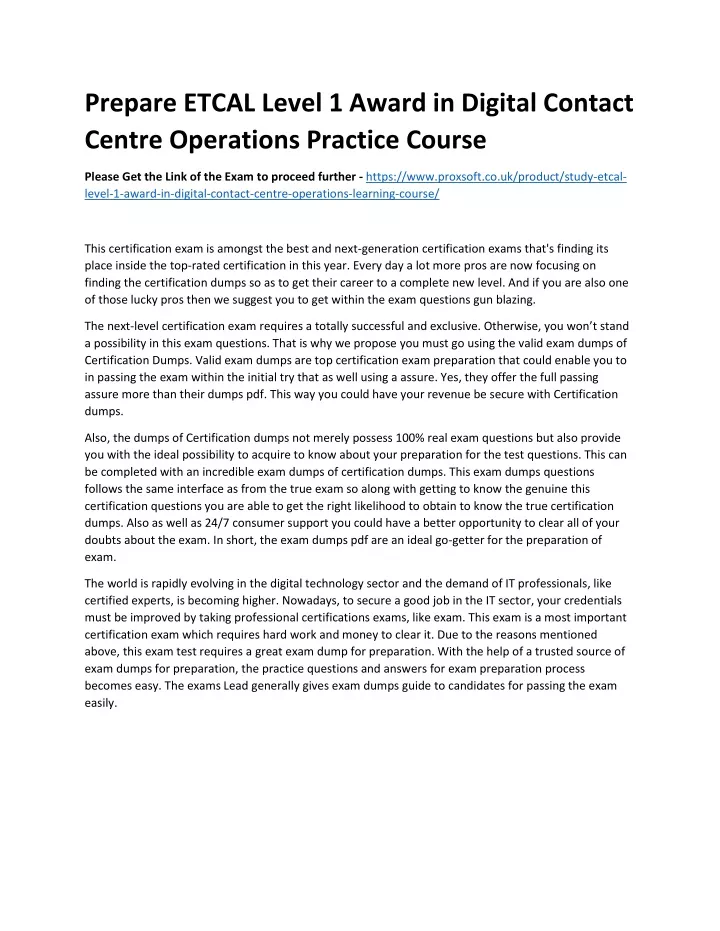 Prepare ETCAL Level 1 Award in Digital Contact Centre Operations Practice Course

Please Get the Link of the Exam to proceed further - https://www.proxsoft.co.uk/product/study-etcal-level-1-award-in-digital-contact-centre-operations-learning-course/

This certification exam is amongst the best and next-generation certification exams that's finding its place inside the top-rated certification in this year. Every day a lot more pros are now focusing on finding the certification dumps so as to get their career to a complete new level. And if you are also one of those lucky pros then we suggest you to get within the exam questions gun blazing.

The next-level certification exam requires a totally successful and exclusive. Otherwise, you won't stand a possibility in this exam questions. That is why we propose you must go using the valid exam dumps of Certification Dumps. Valid exam dumps are top certification exam preparation that could enable you to in passing the exam within the initial try that as well using a assure. Yes, they offer the full passing assure more than their dumps pdf. This way you could have your revenue be secure with Certification dumps.

Also, the dumps of Certification dumps not merely possess 100% real exam questions but also provide you with the ideal possibility to acquire to know about your preparation for the test questions. This can be completed with an incredible exam dumps of certification dumps. This exam dumps questions follows the same interface as from the true exam so along with getting to know the genuine this certification questions you are able to get the right likelihood to obtain to know the true certification dumps. Also as well as 24/7 consumer support you could have a better opportunity to clear all of your doubts about the exam. In short, the exam dumps pdf are an ideal go-getter for the preparation of exam.

The world is rapidly evolving in the digital technology sector and the demand of IT professionals, like certified experts, is becoming higher. Nowadays, to secure a good job in the IT sector, your credentials must be improved by taking professional certifications exams, like exam. This exam is a most important certification exam which requires hard work and money to clear it. Due to the reasons mentioned above, this exam test requires a great exam dump for preparation. With the help of a trusted source of exam dumps for preparation, the practice questions and answers for exam preparation process becomes easy. The exams Lead generally gives exam dumps guide to candidates for passing the exam easily.